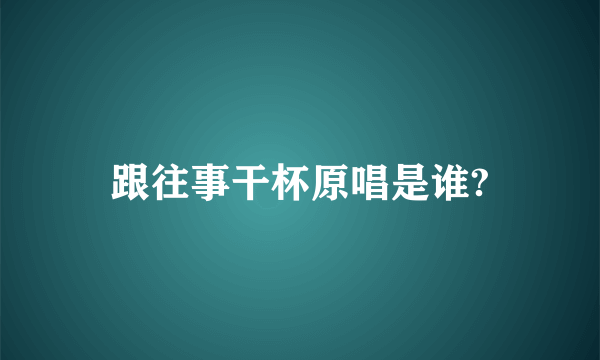 跟往事干杯原唱是谁?